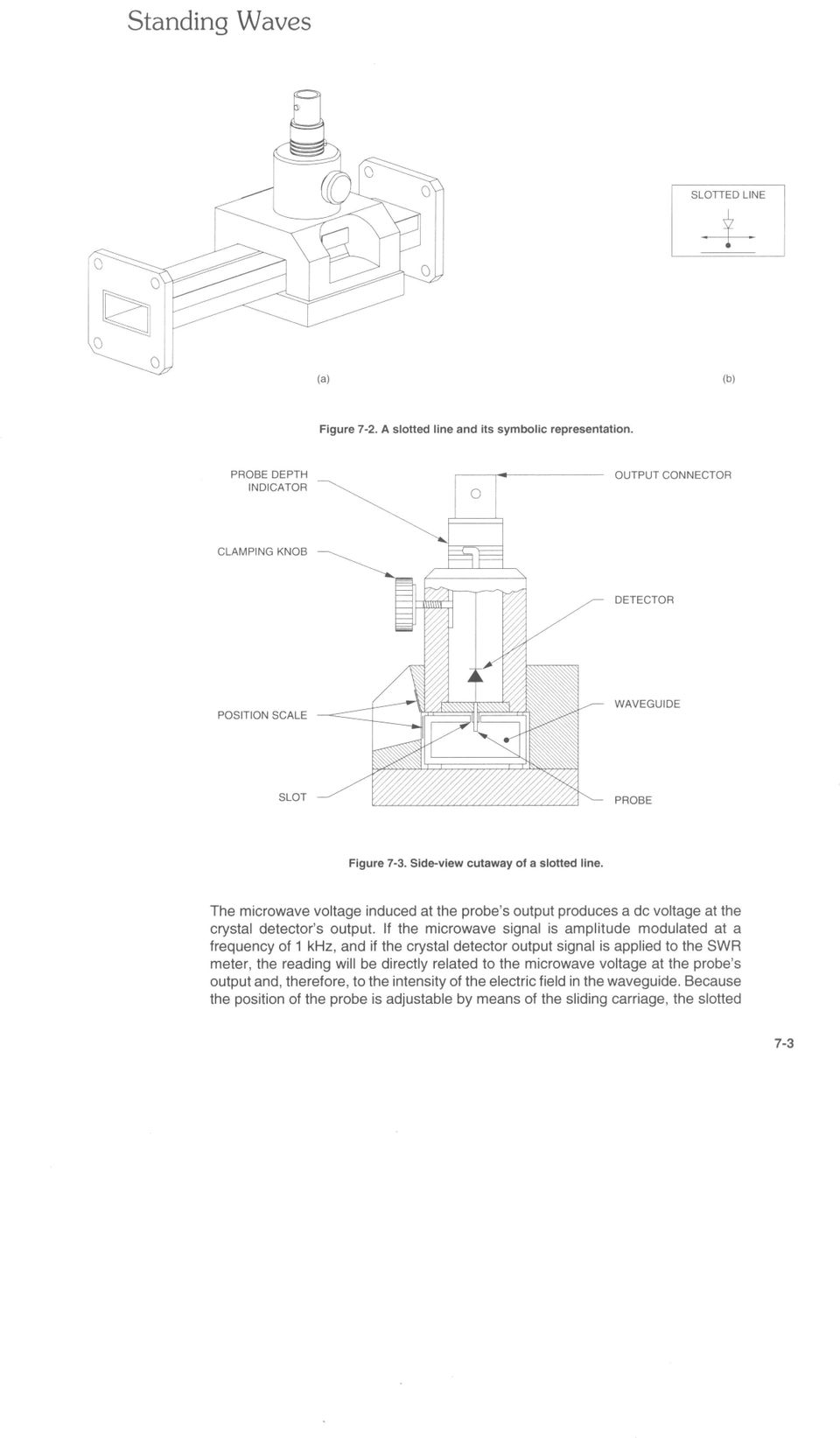 Standing Waves

SLOTTED LINE

(a)

(b)

Figure 7-2. A slotted line and its symbolic representation.

PROBE DEPTH INDICATOR

OUTPUT CONNECTOR

CLAMPING KNOB

DETECTOR

POSITION SCALE

WAVEGUIDE

SLOT

PROBE

Figure 7-3. Side-view cutaway of a slotted line.

The microwave voltage induced at the probe's output produces a dc voltage at the crystal detector's output. If the microwave signal is amplitude modulated at a frequency of 1 kHz, and if the crystal detector output signal is applied to the SWR meter, the reading will be directly related to the microwave voltage at the probe's output and, therefore, to the intensity of the electric field in the waveguide. Because the position of the probe is adjustable by means of the sliding carriage, the slotted

7-3